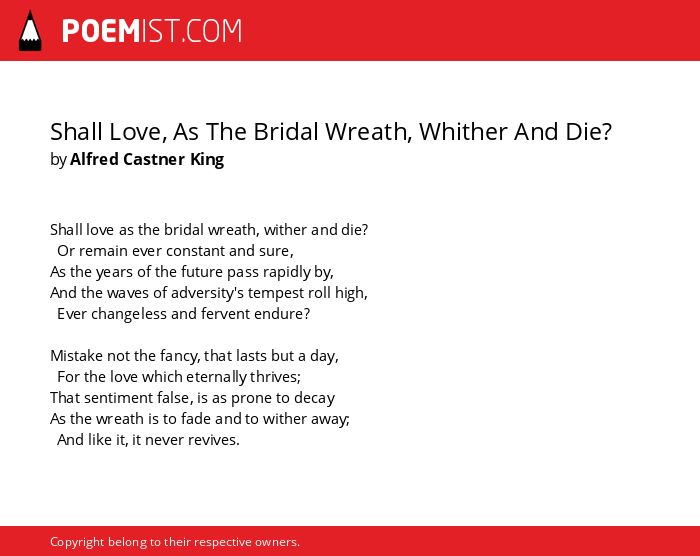 POEMIST.COM

Shall Love, As The Bridal Wreath, Whither And Die?
by Alfred Castner King

Shall love as the bridal wreath, wither and die?
Or remain ever constant and sure,
As the years of the future pass rapidly by,
And the waves of adversity's tempest roll high,
Ever changeless and fervent endure?

Mistake not the fancy, that lasts but a day,
For the love which eternally thrives;
That sentiment false, is as prone to decay
As the wreath is to fade and to wither away;
And like it, it never revives.

Copyright belong to their respective owners.